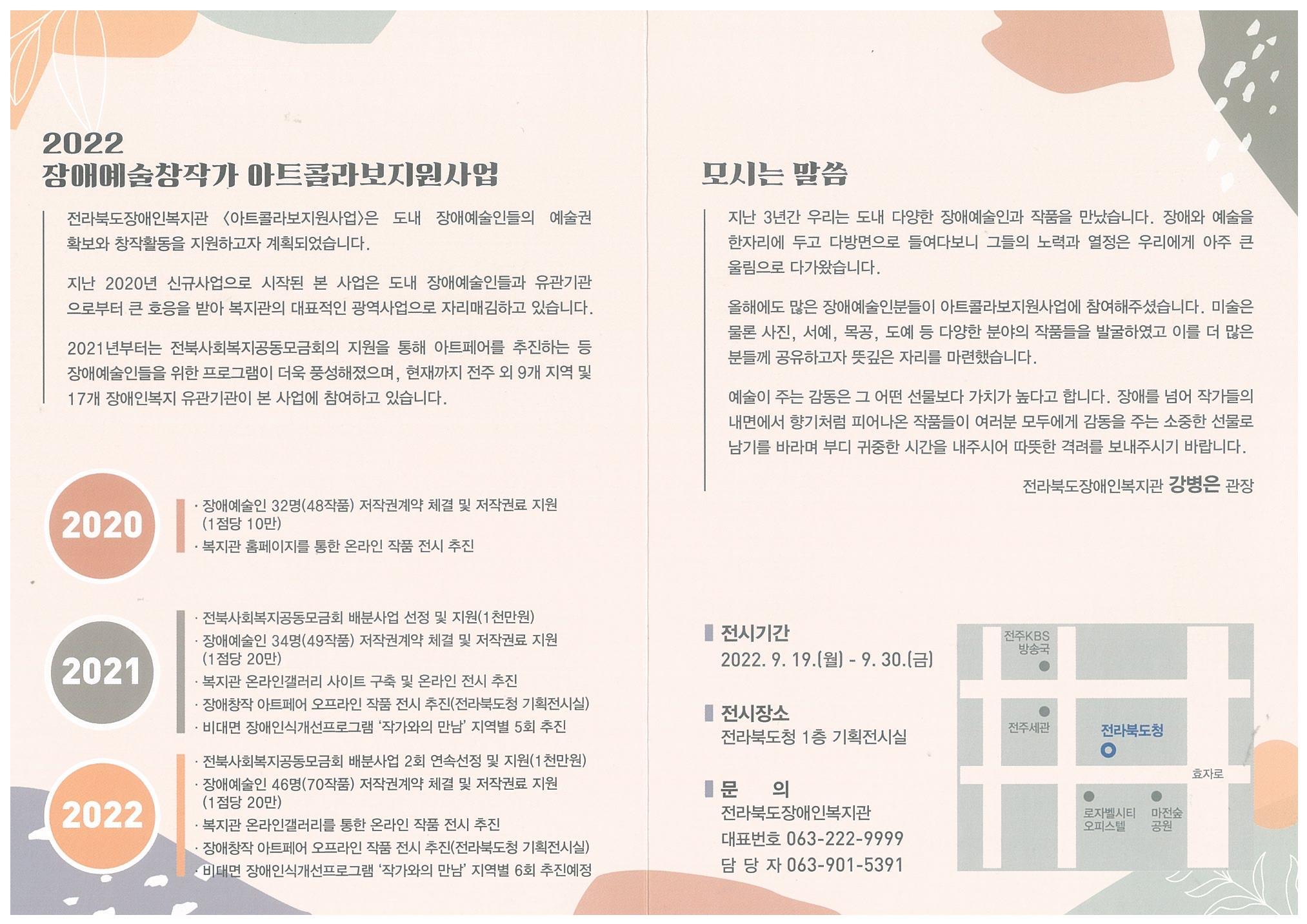 2022
장애예술창작가 아트콜라보지원사업

전라북도장애인복지관 〈아트콜라보지원사업〉은 도내 장애예술인들의 예술권 확보와 창작활동을 지원하고자 계획되었습니다.

지난 2020년 신규사업으로 시작된 본 사업은 도내 장애예술인들과 유관기관으로부터 큰 호응을 받아 복지관의 대표적인 광역사업으로 자리매김하고 있습니다.

2021년부터는 전북사회복지공동모금회의 지원을 통해 아트페어를 추진하는 등 장애예술인들을 위한 프로그램이 더욱 풍성해졌으며, 현재까지 전주 외 9개 지역 및 17개 장애인복지 유관기관이 본 사업에 참여하고 있습니다.

2020
· 장애예술인 32명(48작품) 저작권계약 체결 및 저작권료 지원 (1점당 10만)
· 복지관 홈페이지를 통한 온라인 작품 전시 추진

2021
· 전북사회복지공동모금회 배분사업 선정 및 지원(1천만원)
· 장애예술인 34명(49작품) 저작권계약 체결 및 저작권료 지원 (1점당 20만)
· 복지관 온라인갤러리 사이트 구축 및 온라인 전시 추진
· 장애창작 아트페어 오프라인 작품 전시 추진(전라북도청 기획전시실)
· 비대면 장애인식개선프로그램 '작가와의 만남' 지역별 5회 추진

2022
· 전북사회복지공동모금회 배분사업 2회 연속선정 및 지원(1천만원)
· 장애예술인 46명(70작품) 저작권계약 체결 및 저작권료 지원 (1점당 20만)
· 복지관 온라인갤러리를 통한 온라인 작품 전시 추진
· 장애창작 아트페어 오프라인 작품 전시 추진(전라북도청 기획전시실)
· 비대면 장애인식개선프로그램 '작가와의 만남' 지역별 6회 추진예정

모시는 말씀

지난 3년간 우리는 도내 다양한 장애예술인과 작품을 만났습니다. 장애와 예술을 한자리에 두고 다방면으로 들여다보니 그들의 노력과 열정은 우리에게 아주 큰 울림으로 다가왔습니다.

올해에도 많은 장애예술인분들이 아트콜라보지원사업에 참여해주셨습니다. 미술은 물론 사진, 서예, 목공, 도예 등 다양한 분야의 작품들을 발굴하였고 이를 더 많은 분들께 공유하고자 뜻깊은 자리를 마련했습니다.

예술이 주는 감동은 그 어떤 선물보다 가치가 높다고 합니다. 장애를 넘어 작가들의 내면에서 향기처럼 피어나온 작품들이 여러분 모두에게 감동을 주는 소중한 선물로 남기를 바라며 부디 귀중한 시간을 내주시어 따뜻한 격려를 보내주시기 바랍니다.

전라북도장애인복지관 강병은 관장

전시기간
2022. 9. 19.(월) - 9. 30.(금)

전시장소
전라북도청 1층 기획전시실

문 의
전라북도장애인복지관
대표번호 063-222-9999
담 당 자 063-901-5391

전주KBS 방송국
전주세관
전라북도청
효자로
로자벨시티 오피스텔
마전숲 공원